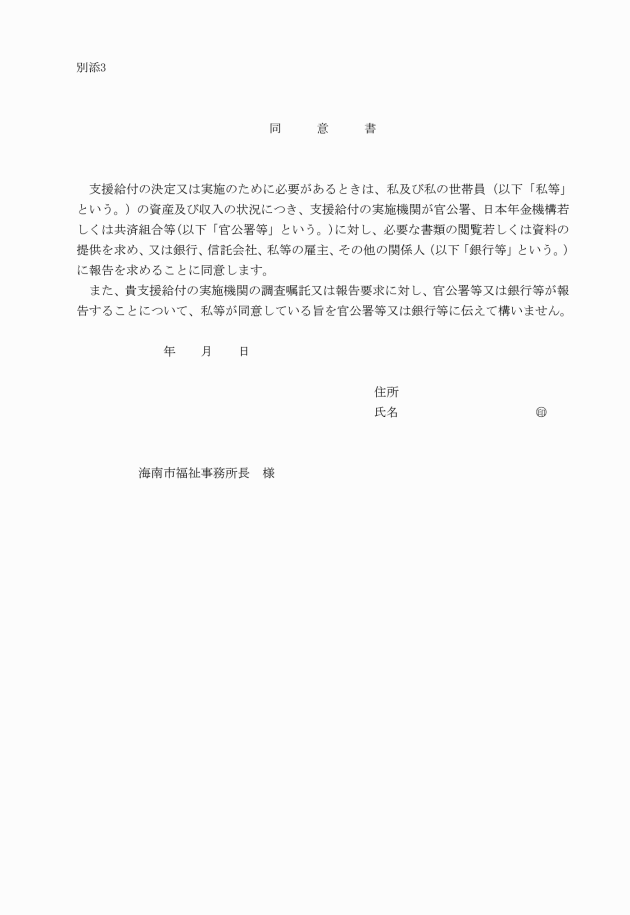 別添3

同　意　書

支援給付の決定又は実施のために必要があるときは、私及び私の世帯員（以下「私等」という。）の資産及び収入の状況につき、支援給付の実施機関が官公署、日本年金機構若しくは共済組合等(以下「官公署等」という。)に対し、必要な書類の閲覧若しくは資料の提供を求め、又は銀行、信託会社、私等の雇主、その他の関係人（以下「銀行等」という。）に報告を求めることに同意します。
また、貴支援給付の実施機関の調査嘱託又は報告要求に対し、官公署等又は銀行等が報告することについて、私等が同意している旨を官公署等又は銀行等に伝えて構いません。

年　月　日

住所
氏名　㊞

海南市福祉事務所長　様